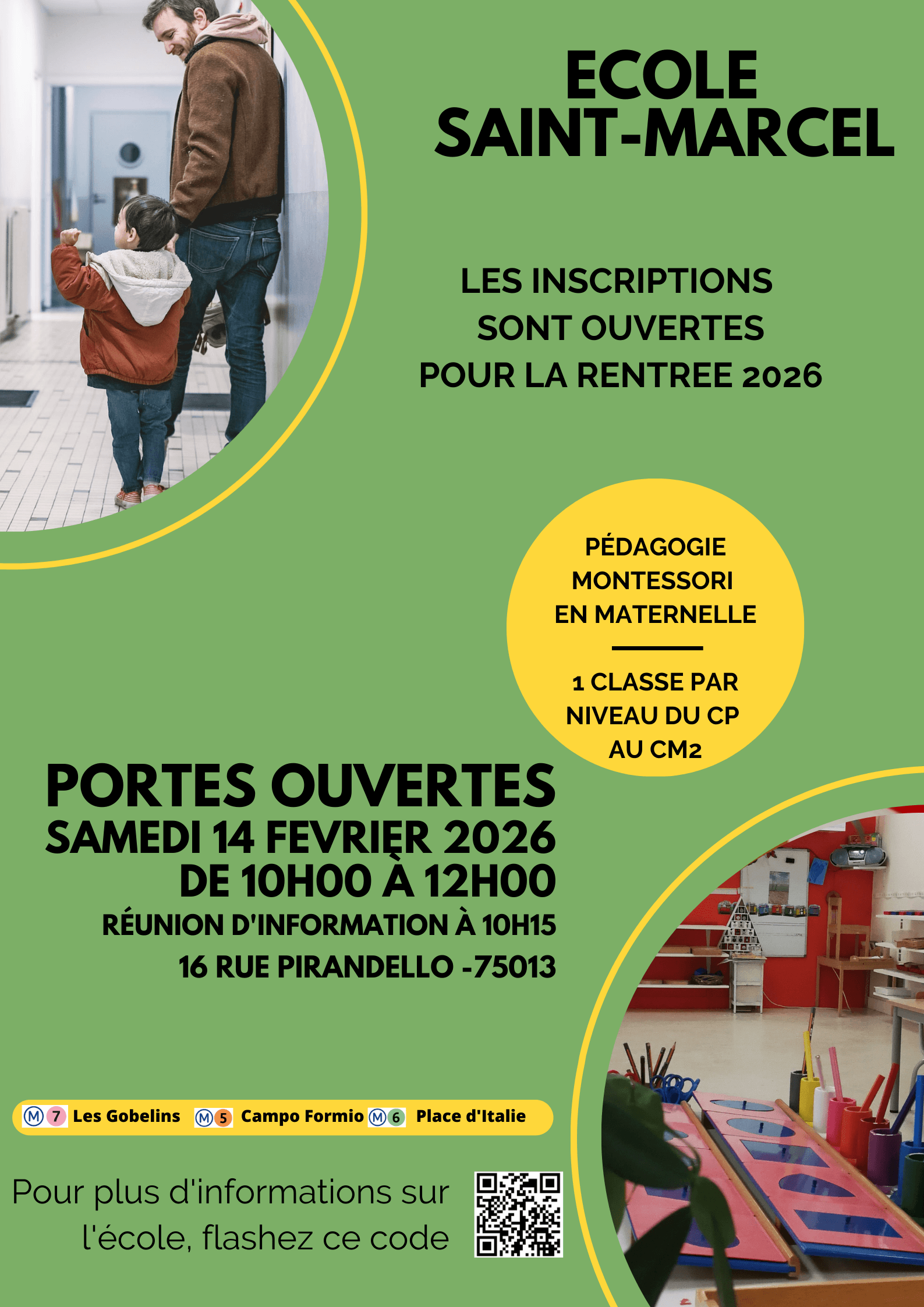 ECOLE SAINT-MARCEL

LES INSCRIPTIONS SONT OUVERTES POUR LA RENTREE 2026

PÉDAGOGIE MONTESSORI EN MATERNELLE

1 CLASSE PAR NIVEAU DU CP AU CM2

PORTES OUVERTES
SAMEDI 14 FEVRIER 2026
DE 10H00 À 12H00
RÉUNION D'INFORMATION À 10H15
16 RUE PIRANDELLO -75013

M 7 Les Gobelins M 5 Campo Formio M 6 Place d'Italie

Pour plus d'informations sur l'école, flashez ce code